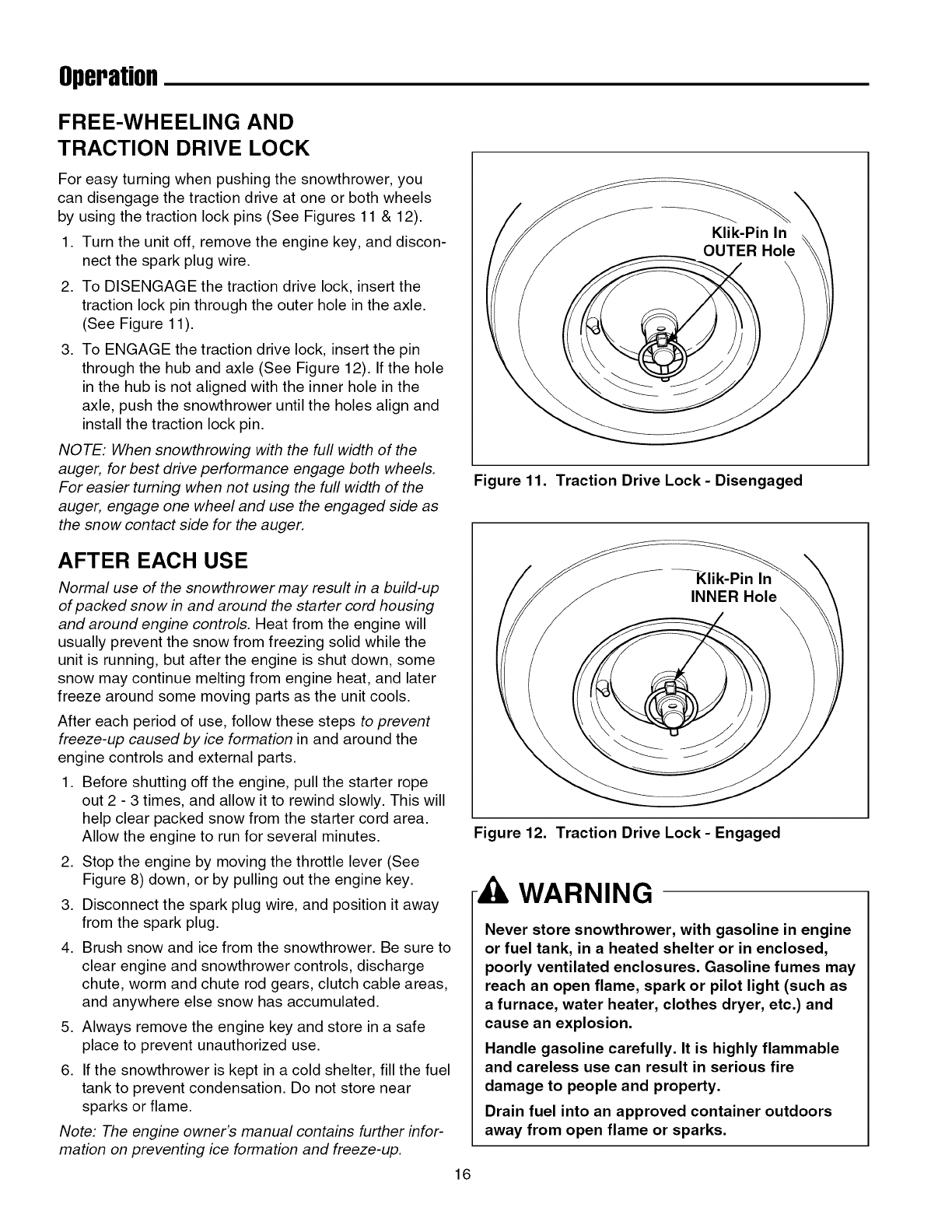 Operation

FREE-WHEELING AND TRACTION DRIVE LOCK

For easy turning when pushing the snowthrower, you can disengage the traction drive at one or both wheels by using the traction lock pins (See Figures 11 & 12).

1. Turn the unit off, remove the engine key, and disconnect the spark plug wire.
2. To DISENGAGE the traction drive lock, insert the traction lock pin through the outer hole in the axle. (See Figure 11).
3. To ENGAGE the traction drive lock, insert the pin through the hub and axle (See Figure 12). If the hole in the hub is not aligned with the inner hole in the axle, push the snowthrower until the holes align and install the traction lock pin.

NOTE: When snowthrowing with the full width of the auger, for best drive performance engage both wheels. For easier turning when not using the full width of the auger, engage one wheel and use the engaged side as the snow contact side for the auger.

AFTER EACH USE

Normal use of the snowthrower may result in a build-up of packed snow in and around the starter cord housing and around engine controls. Heat from the engine will usually prevent the snow from freezing solid while the unit is running, but after the engine is shut down, some snow may continue melting from engine heat, and later freeze around some moving parts as the unit cools.

After each period of use, follow these steps to prevent freeze-up caused by ice formation in and around the engine controls and external parts.

1. Before shutting off the engine, pull the starter rope out 2 - 3 times, and allow it to rewind slowly. This will help clear packed snow from the starter cord area. Allow the engine to run for several minutes.
2. Stop the engine by moving the throttle lever (See Figure 8) down, or by pulling out the engine key.
3. Disconnect the spark plug wire, and position it away from the spark plug.
4. Brush snow and ice from the snowthrower. Be sure to clear engine and snowthrower controls, discharge chute, worm and chute rod gears, clutch cable areas, and anywhere else snow has accumulated.
5. Always remove the engine key and store in a safe place to prevent unauthorized use.
6. If the snowthrower is kept in a cold shelter, fill the fuel tank to prevent condensation. Do not store near sparks or flame.

Note: The engine owner's manual contains further information on preventing ice formation and freeze-up.

Klik-Pin In OUTER Hole

Figure 11. Traction Drive Lock - Disengaged

Klik-Pin In INNER Hole

Figure 12. Traction Drive Lock - Engaged

WARNING

Never store snowthrower, with gasoline in engine or fuel tank, in a heated shelter or in enclosed, poorly ventilated enclosures. Gasoline fumes may reach an open flame, spark or pilot light (such as a furnace, water heater, clothes dryer, etc.) and cause an explosion.

Handle gasoline carefully. It is highly flammable and careless use can result in serious fire damage to people and property.

Drain fuel into an approved container outdoors away from open flame or sparks.

16